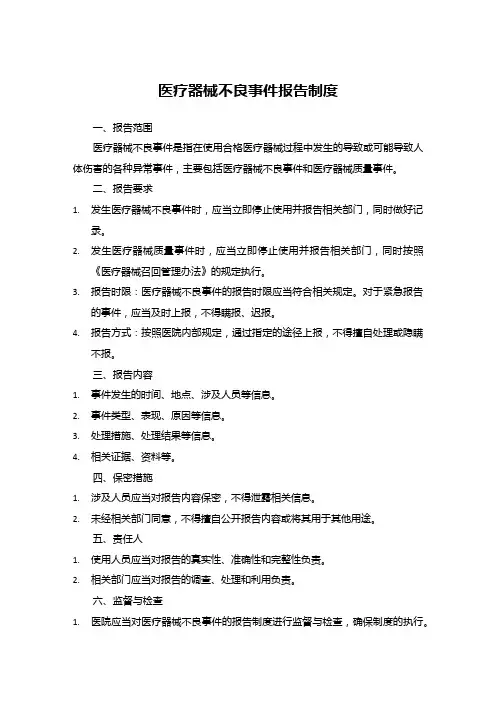 医疗器械不良事件报告制度

一、报告范围

医疗器械不良事件是指在使用合格医疗器械过程中发生的导致或可能导致人体伤害的各种异常事件，主要包括医疗器械不良事件和医疗器械质量事件。

二、报告要求

1. 发生医疗器械不良事件时，应当立即停止使用并报告相关部门，同时做好记录。

2. 发生医疗器械质量事件时，应当立即停止使用并报告相关部门，同时按照《医疗器械召回管理办法》的规定执行。

3. 报告时限：医疗器械不良事件的报告时限应当符合相关规定。对于紧急报告的事件，应当及时上报，不得瞒报、迟报。

4. 报告方式：按照医院内部规定，通过指定的途径上报，不得擅自处理或隐瞒不报。

三、报告内容

1. 事件发生的时间、地点、涉及人员等信息。

2. 事件类型、表现、原因等信息。

3. 处理措施、处理结果等信息。

4. 相关证据、资料等。

四、保密措施

1. 涉及人员应当对报告内容保密，不得泄露相关信息。

2. 未经相关部门同意，不得擅自公开报告内容或将其用于其他用途。

五、责任人

1. 使用人员应当对报告的真实性、准确性和完整性负责。

2. 相关部门应当对报告的调查、处理和利用负责。

六、监督与检查

1. 医院应当对医疗器械不良事件的报告制度进行监督与检查，确保制度的执行。